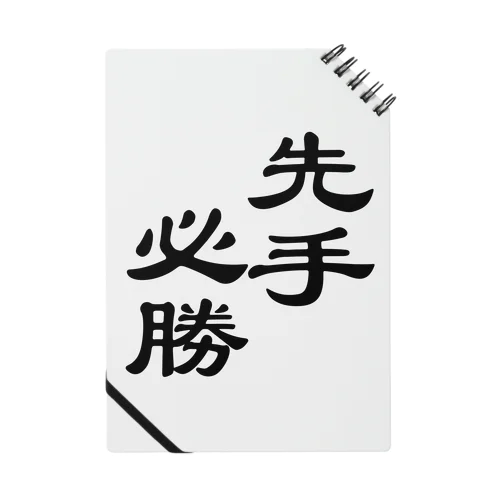 先手
必勝